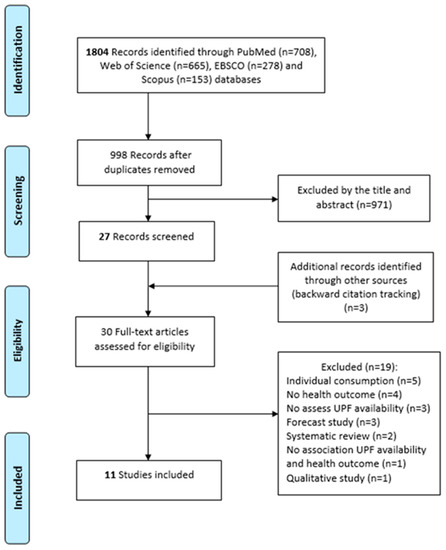 Identification

1804 Records identified through PubMed (n=708), Web of Science (n=665), EBSCO (n=278) and Scopus (n=153) databases

Screening

998 Records after duplicates removed

Excluded by the title and abstract (n=971)

27 Records screened

Additional records identified through other sources (backward citation tracking) (n=3)

Eligibility

30 Full-text articles assessed for eligibility

Excluded (n=19):
Individual consumption (n=5)
No health outcome (n=4)
No assess UPF availability (n=3)
Forecast study (n=3)
Systematic review (n=2)
No association UPF availability and health outcome (n=1)
Qualitative study (n=1)

Included

11 Studies included